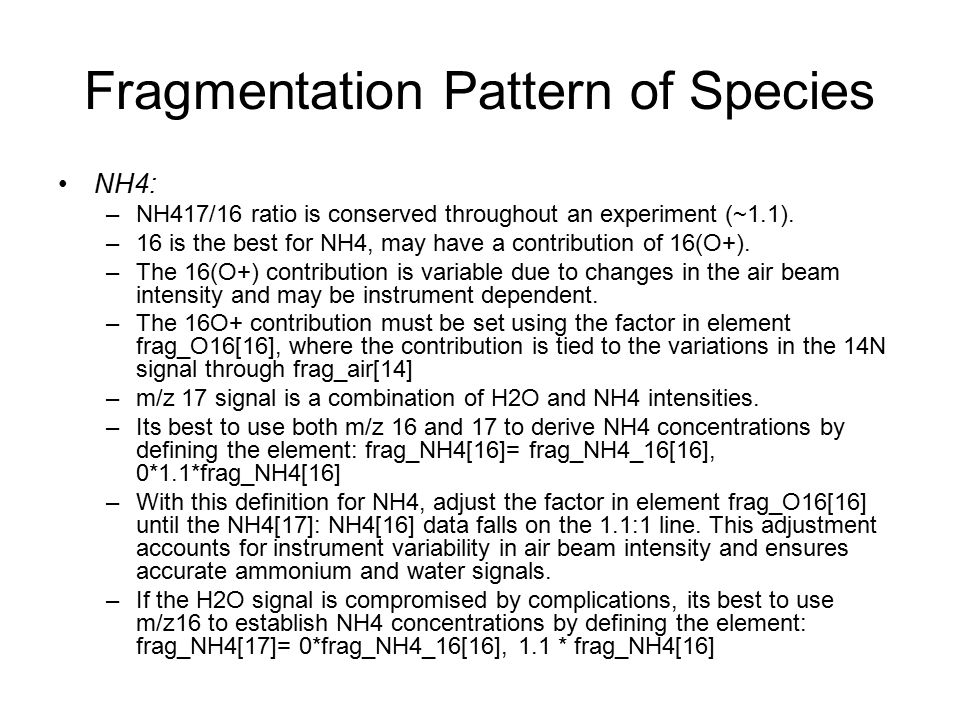 Fragmentation Pattern of Species

• NH4:
– NH417/16 ratio is conserved throughout an experiment (~1.1).
– 16 is the best for NH4, may have a contribution of 16(O+).
– The 16(O+) contribution is variable due to changes in the air beam intensity and may be instrument dependent.
– The 16O+ contribution must be set using the factor in element frag_O16[16], where the contribution is tied to the variations in the 14N signal through frag_air[14]
– m/z 17 signal is a combination of H2O and NH4 intensities.
– Its best to use both m/z 16 and 17 to derive NH4 concentrations by defining the element: frag_NH4[16]= frag_NH4_16[16], 0*1.1*frag_NH4[16]
– With this definition for NH4, adjust the factor in element frag_O16[16] until the NH4[17]: NH4[16] data falls on the 1.1:1 line. This adjustment accounts for instrument variability in air beam intensity and ensures accurate ammonium and water signals.
– If the H2O signal is compromised by complications, its best to use m/z16 to establish NH4 concentrations by defining the element: frag_NH4[17]= 0*frag_NH4_16[16], 1.1 * frag_NH4[16]